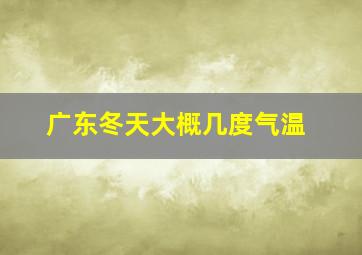 广东冬天大概几度气温